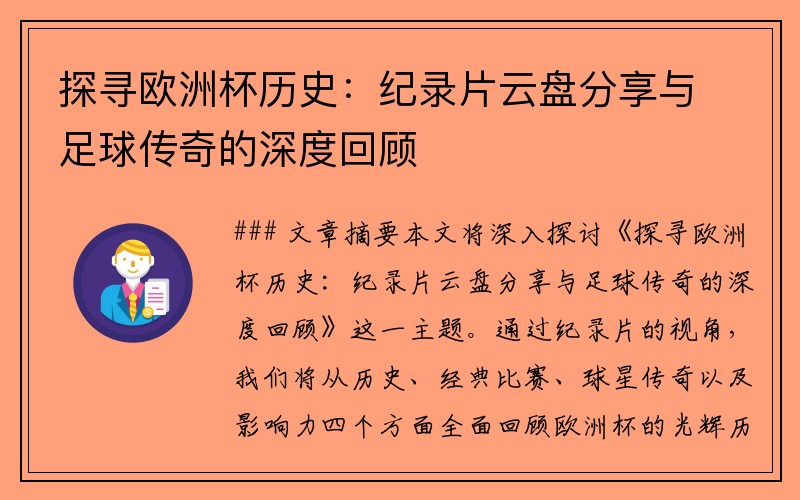 探寻欧洲杯历史：纪录片云盘分享与足球传奇的深度回顾

### 文章摘要本文将深入探讨《探寻欧洲杯历史：纪录片云盘分享与足球传奇的深度回顾》这一主题。通过纪录片的视角，我们将从历史、经典比赛、球星传奇以及影响力四个方面全面回顾欧洲杯的光辉历